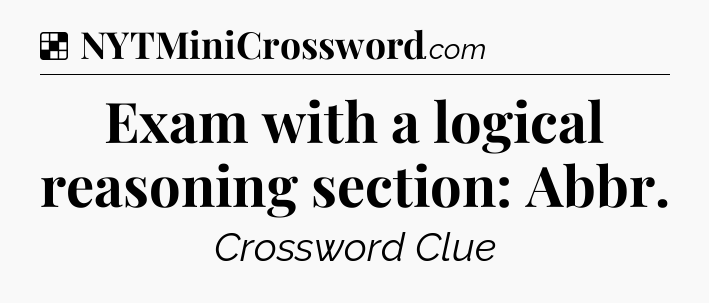 NYTMiniCrossword.com

Exam with a logical reasoning section: Abbr.

Crossword Clue